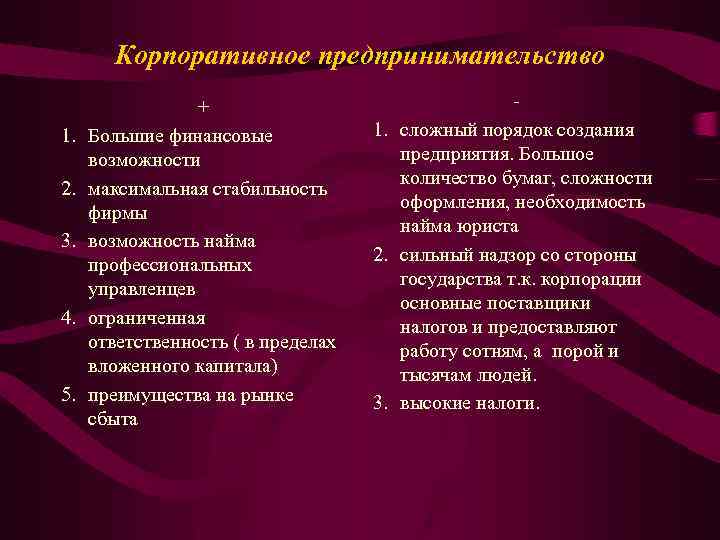 Корпоративное предпринимательство

+

1. Большие финансовые возможности
2. максимальная стабильность фирмы
3. возможность найма профессиональных управленцев
4. ограниченная ответственность ( в пределах вложенного капитала)
5. преимущества на рынке сбыта

-

1. сложный порядок создания предприятия. Большое количество бумаг, сложности оформления, необходимость найма юриста
2. сильный надзор со стороны государства т.к. корпорации основные поставщики налогов и предоставляют работу сотням, а порой и тысячам людей.
3. высокие налоги.